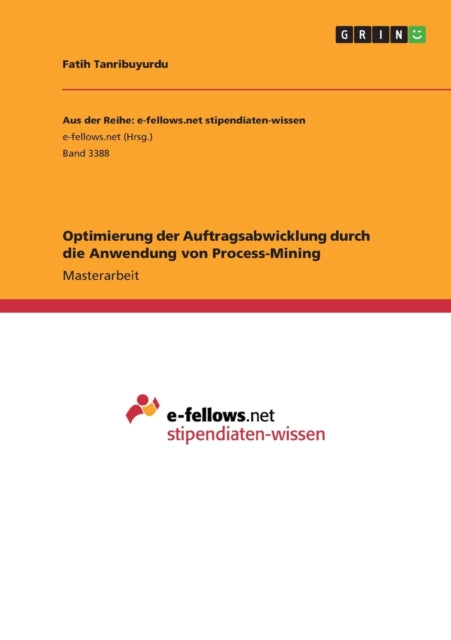 GRIN

Fatih Tanribuyurdu

Aus der Reihe: e-fellows.net stipendiaten-wissen
e-fellows.net (Hrsg.)
Band 3388

Optimierung der Auftragsabwicklung durch die Anwendung von Process-Mining
Masterarbeit

e-fellows.net
stipendiaten-wissen